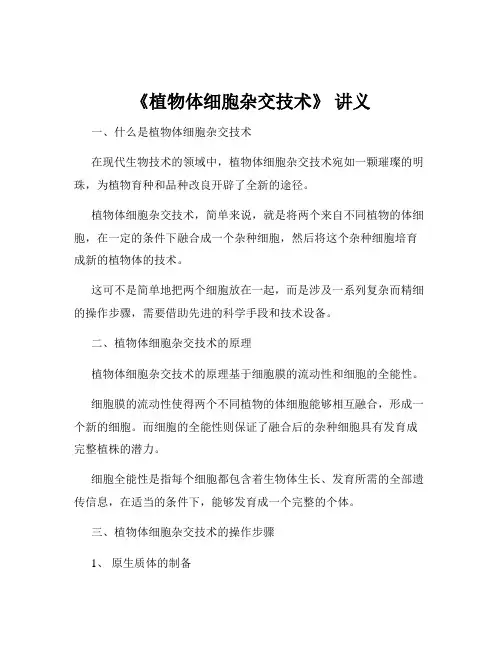 《植物体细胞杂交技术》 讲义

一、什么是植物体细胞杂交技术

在现代生物技术的领域中，植物体细胞杂交技术宛如一颗璀璨的明珠，为植物育种和品种改良开辟了全新的途径。

植物体细胞杂交技术，简单来说，就是将两个来自不同植物的体细胞，在一定的条件下融合成一个杂种细胞，然后将这个杂种细胞培育成新的植物体的技术。

这可不是简单地把两个细胞放在一起，而是涉及一系列复杂而精细的操作步骤，需要借助先进的科学手段和技术设备。

二、植物体细胞杂交技术的原理

植物体细胞杂交技术的原理基于细胞膜的流动性和细胞的全能性。

细胞膜的流动性使得两个不同植物的体细胞能够相互融合，形成一个新的细胞。而细胞的全能性则保证了融合后的杂种细胞具有发育成完整植株的潜力。

细胞全能性是指每个细胞都包含着生物体生长、发育所需的全部遗传信息，在适当的条件下，能够发育成一个完整的个体。

三、植物体细胞杂交技术的操作步骤

1、 原生质体的制备